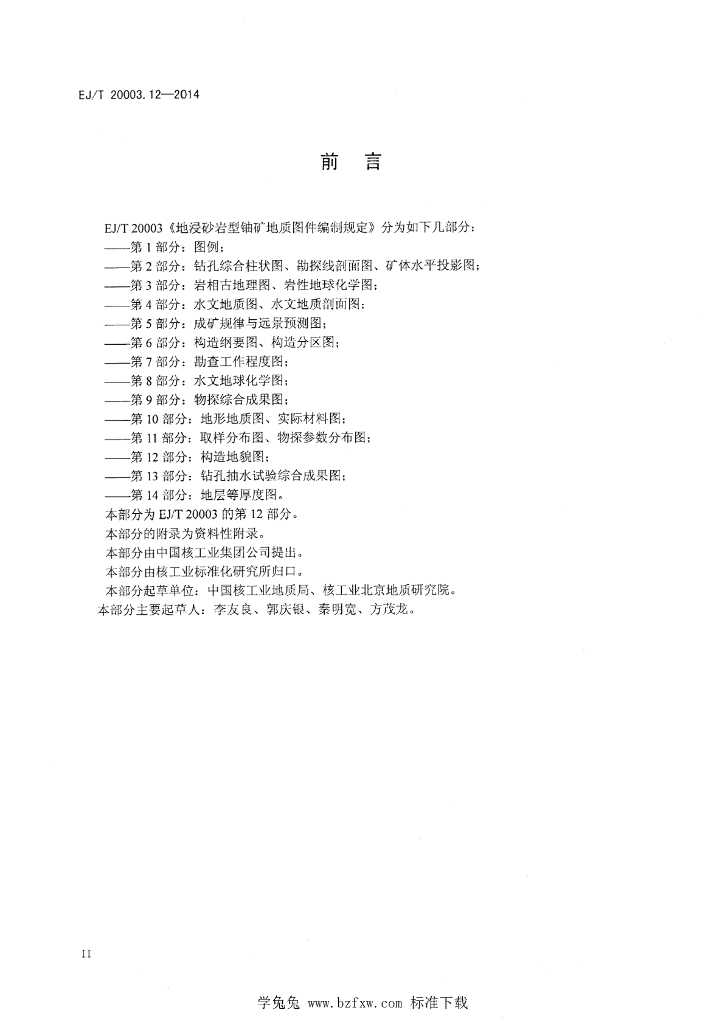 EJ/T 20003.12—2014

前　言

EJ/T 20003《地浸砂岩型铀矿地质图件编制规定》分为如下几部分：
——第1部分：图例；
——第2部分：钻孔综合柱状图、勘探线剖面图、矿体水平投影图；
——第3部分：岩相古地理图、岩性地球化学图；
——第4部分：水文地质图、水文地质剖面图；
——第5部分：成矿规律与远景预测图；
——第6部分：构造纲要图、构造分区图；
——第7部分：勘查工作程度图；
——第8部分：水文地球化学图；
——第9部分：物探综合成果图；
——第10部分：地形地质图、实际材料图；
——第11部分：取样分布图、物探参数分布图；
——第12部分：构造地貌图；
——第13部分：钻孔抽水试验综合成果图；
——第14部分：地层等厚度图。
本部分为EJ/T 20003的第12部分。
本部分的附录为资料性附录。
本部分由中国核工业集团公司提出。
本部分由核工业标准化研究所归口。
本部分起草单位：中国核工业地质局、核工业北京地质研究院。
本部分主要起草人：李友良、郭庆银、秦明宽、方茂龙。

II

学兔兔 www.bzfxw.com 标准下载